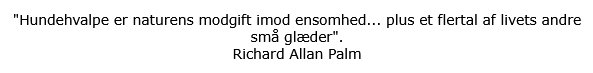 "Hundehvalpe er naturens modgift imod ensomhed... plus et flertal af livets andre små glæder".
Richard Allan Palm